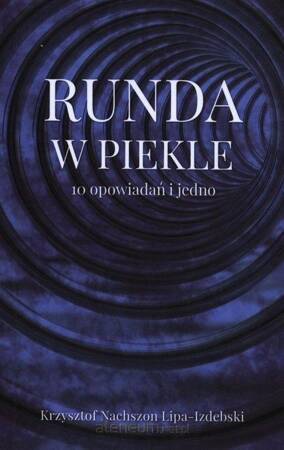 RUNDA
W PIEKLE
10 opowiadań i jedno

Krzysztof Nachszon Lipa-Izdebski

ateneum.pl